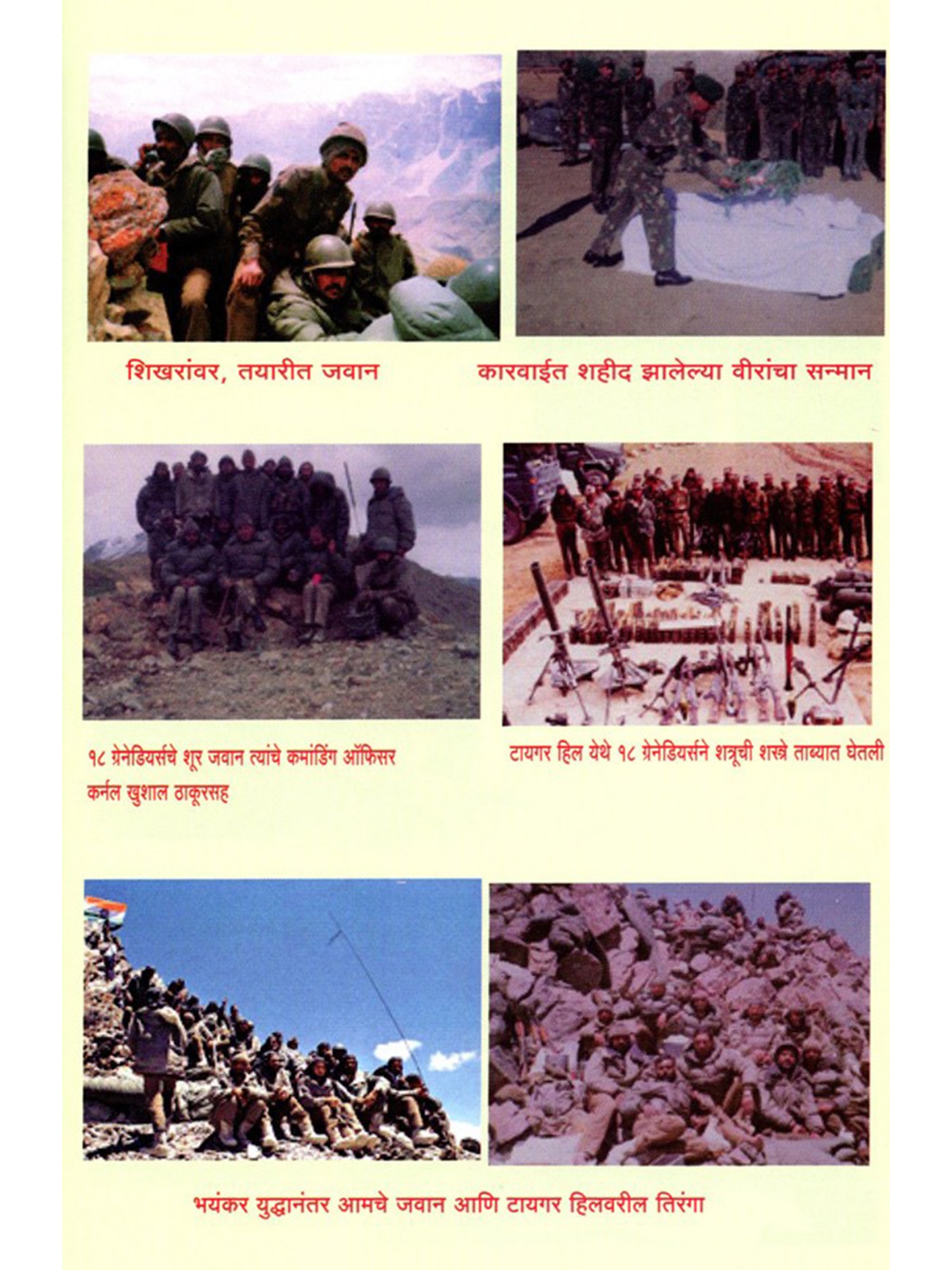 शिखरांवर, तयारीत जवान

कारवाईत शहीद झालेल्या वीरांचा सन्मान

१८ ग्रेनेडियर्सचे शूर जवान त्यांचे कमांडिंग ऑफिसर कर्नल खुशाल ठाकूरसह

टायगर हिल येथे १८ ग्रेनेडियर्सने शत्रूची शस्त्रे ताब्यात घेतली

भयंकर युद्धानंतर आमचे जवान आणि टायगर हिलवरील तिरंगा